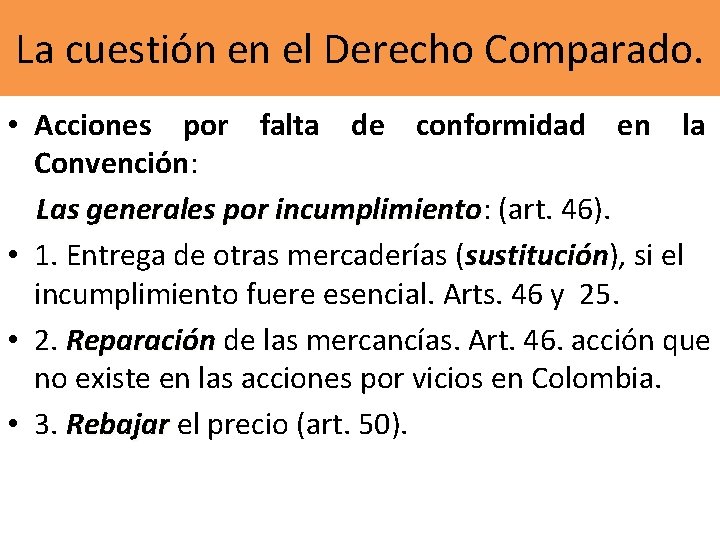 La cuestión en el Derecho Comparado.

• Acciones por falta de conformidad en la Convención:

Las generales por incumplimiento: (art. 46).

• 1. Entrega de otras mercaderías (sustitución), si el incumplimiento fuere esencial. Arts. 46 y 25.

• 2. Reparación de las mercancías. Art. 46. acción que no existe en las acciones por vicios en Colombia.

• 3. Rebajar el precio (art. 50).